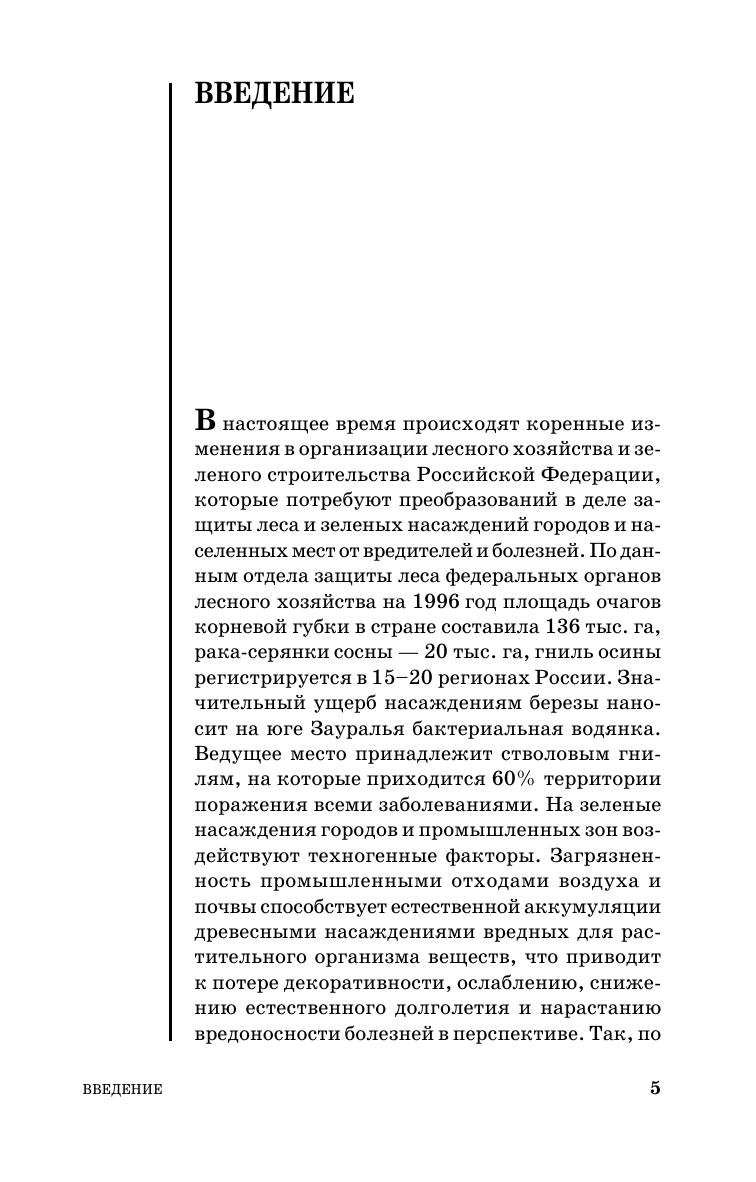 ВВЕДЕНИЕ

В настоящее время происходят коренные изменения в организации лесного хозяйства и зеленого строительства Российской Федерации, которые потребуют преобразований в деле защиты леса и зеленых насаждений городов и населенных мест от вредителей и болезней. По данным отдела защиты леса федеральных органов лесного хозяйства на 1996 год площадь очагов корневой губки в стране составила 136 тыс. га, рака-серянки сосны — 20 тыс. га, гниль осины регистрируется в 15–20 регионах России. Значительный ущерб насаждениям березы наносит на юге Зауралья бактериальная водянка. Ведущее место принадлежит стволовым гнилям, на которые приходится 60% территории поражения всеми заболеваниями. На зеленые насаждения городов и промышленных зон воздействуют техногенные факторы. Загрязненность промышленными отходами воздуха и почвы способствует естественной аккумуляции древесными насаждениями вредных для растительного организма веществ, что приводит к потере декоративности, ослаблению, снижению естественного долголетия и нарастанию вредоносности болезней в перспективе. Так, по

ВВЕДЕНИЕ

5